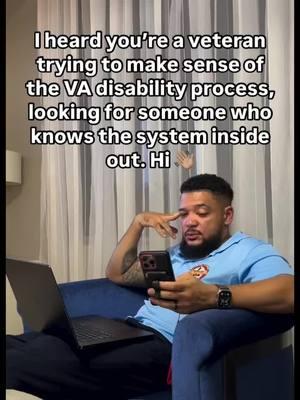 I heard you're a veteran trying to make sense of the VA disability process, looking for someone who knows the system inside out. Hi 👋🏼